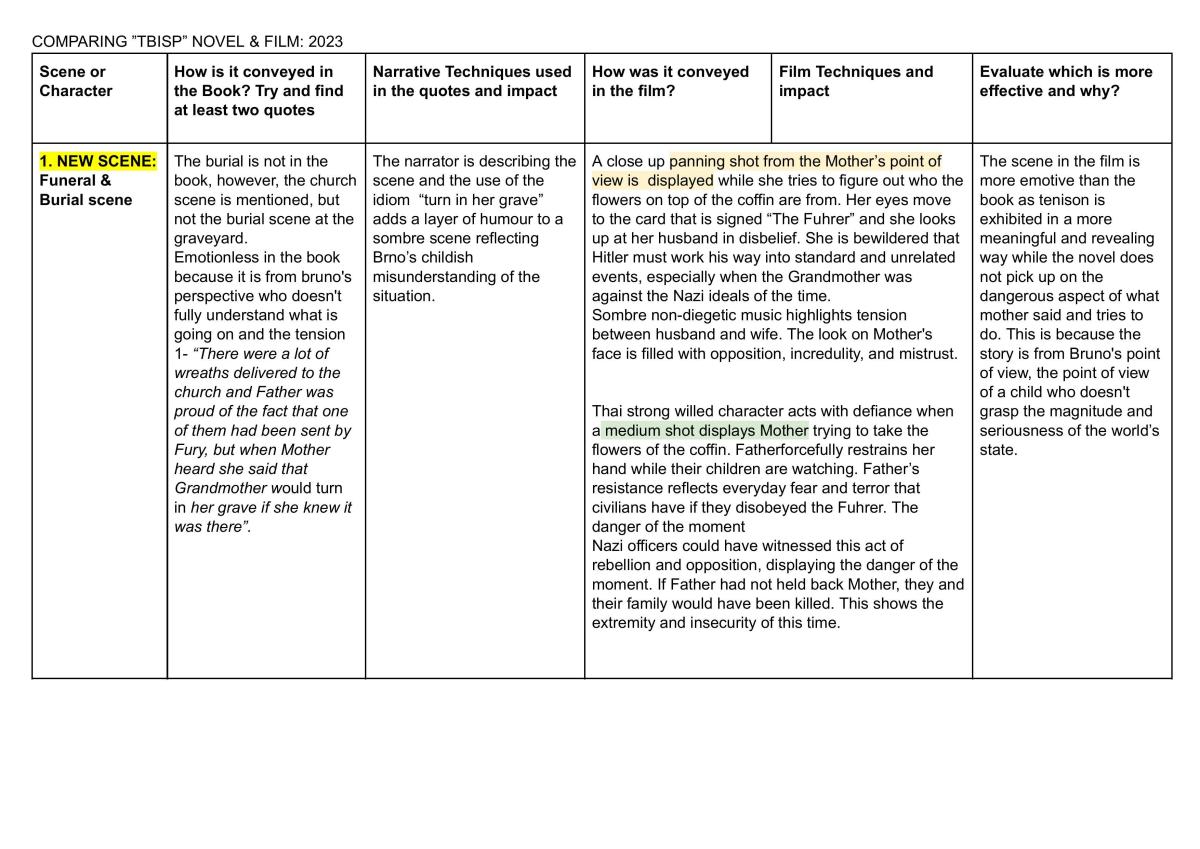 COMPARING "TBISP" NOVEL & FILM: 2023

| Scene or Character | How is it conveyed in the Book? Try and find at least two quotes | Narrative Techniques used in the quotes and impact | How was it conveyed in the film? | Film Techniques and impact | Evaluate which is more effective and why? |
|---|---|---|---|---|---|
| 1. NEW SCENE: Funeral & Burial scene | The burial is not in the book, however, the church scene is mentioned, but not the burial scene at the graveyard. Emotionless in the book because it is from bruno's perspective who doesn't fully understand what is going on and the tension 1- "There were a lot of wreaths delivered to the church and Father was proud of the fact that one of them had been sent by Fury, but when Mother heard she said that Grandmother would turn in her grave if she knew it was there". | The narrator is describing the scene and the use of the idiom "turn in her grave" adds a layer of humour to a sombre scene reflecting Brno's childish misunderstanding of the situation. | A close up panning shot from the Mother's point of view is displayed while she tries to figure out who the flowers on top of the coffin are from. Her eyes move to the card that is signed "The Fuhrer" and she looks up at her husband in disbelief. She is bewildered that Hitler must work his way into standard and unrelated events, especially when the Grandmother was against the Nazi ideals of the time. Sombre non-diegetic music highlights tension between husband and wife. The look on Mother's face is filled with opposition, incredulity, and mistrust. Thai strong willed character acts with defiance when a medium shot displays Mother trying to take the flowers of the coffin. Fatherforcefully restrains her hand while their children are watching. Father's resistance reflects everyday fear and terror that civilians have if they disobeyed the Fuhrer. The danger of the moment Nazi officers could have witnessed this act of rebellion and opposition, displaying the danger of the moment. If Father had not held back Mother, they and their family would have been killed. This shows the extremity and insecurity of this time. | | The scene in the film is more emotive than the book as tenison is exhibited in a more meaningful and revealing way while the novel does not pick up on the dangerous aspect of what mother said and tries to do. This is because the story is from Bruno's point of view, the point of view of a child who doesn't grasp the magnitude and seriousness of the world's state. |